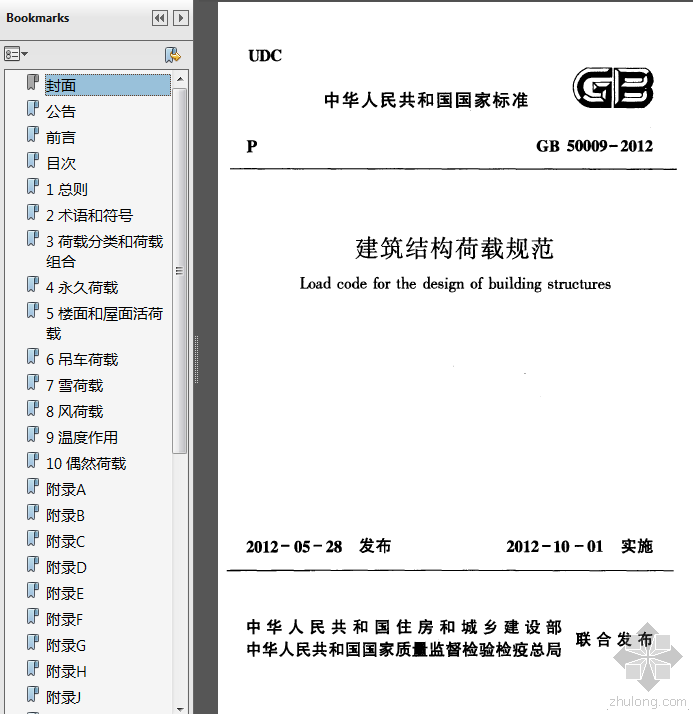 Bookmarks

封面
公告
前言
目次
1 总则
2 术语和符号
3 荷载分类和荷载组合
4 永久荷载
5 楼面和屋面活荷载
6 吊车荷载
7 雪荷载
8 风荷载
9 温度作用
10 偶然荷载
附录A
附录B
附录C
附录D
附录E
附录F
附录G
附录H
附录J

UDC

中华人民共和国国家标准

GB

P

GB 50009－2012

建筑结构荷载规范

Load code for the design of building structures

2012－05－28 发布

2012－10－01 实施

中华人民共和国住房和城乡建设部
中华人民共和国国家质量监督检验检疫总局

联合发布

zhulong.com